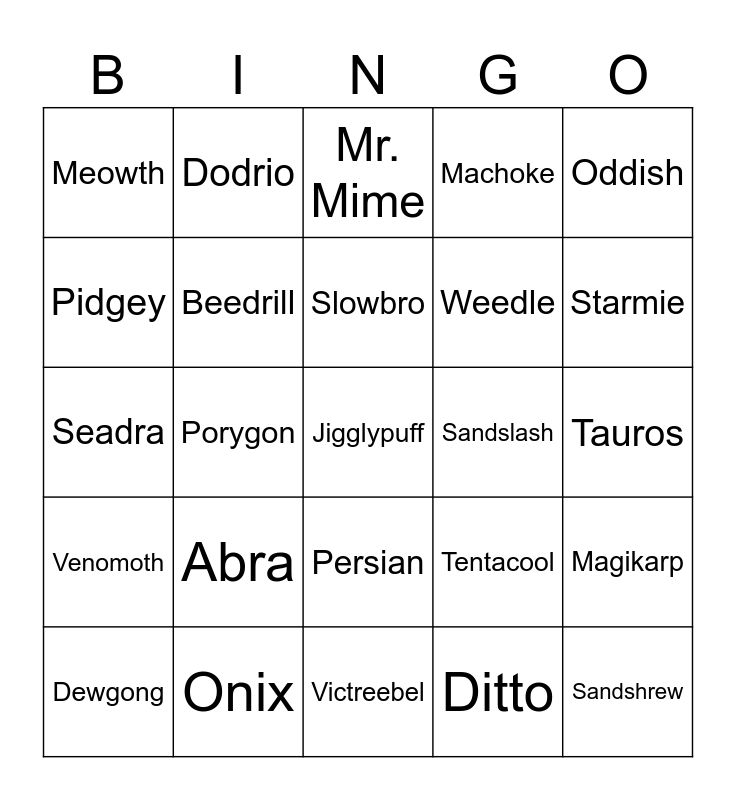 | B | I | N | G | O |
|---|---|---|---|---|
| Meowth | Dodrio | Mr. Mime | Machoke | Oddish |
| Pidgey | Beedrill | Slowbro | Weedle | Starmie |
| Seadra | Porygon | Jigglypuff | Sandslash | Tauros |
| Venomoth | Abra | Persian | Tentacool | Magikarp |
| Dewgong | Onix | Victreebel | Ditto | Sandshrew |